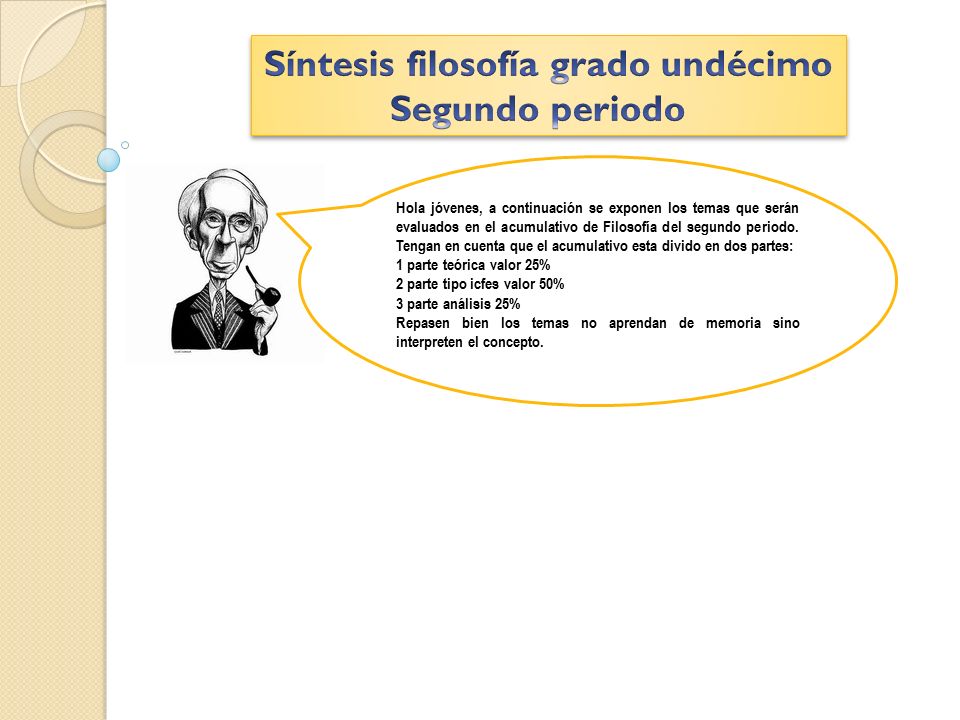 Síntesis filosofía grado undécimo
Segundo periodo

Hola jóvenes, a continuación se exponen los temas que serán evaluados en el acumulativo de Filosofía del segundo periodo. Tengan en cuenta que el acumulativo esta divido en dos partes:
1 parte teórica valor 25%
2 parte tipo icfes valor 50%
3 parte análisis 25%
Repasen bien los temas no aprendan de memoria sino interpreten el concepto.